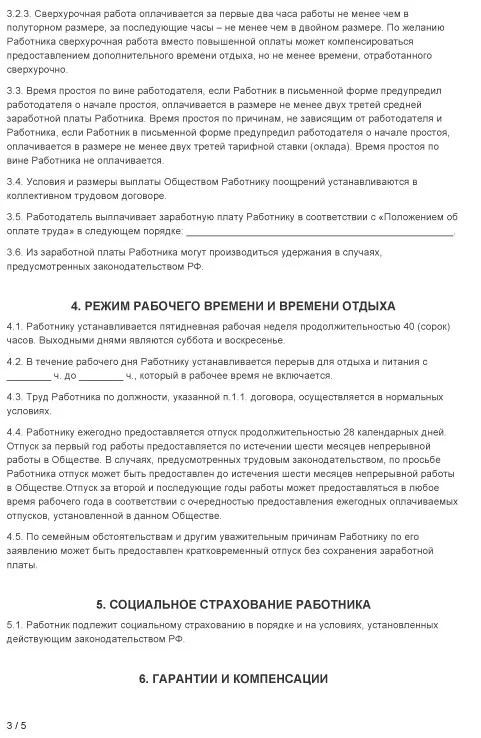 3.2.3. Сверхурочная работа оплачивается за первые два часа работы не менее чем в полуторном размере, за последующие часы – не менее чем в двойном размере. По желанию Работника сверхурочная работа вместо повышенной оплаты может компенсироваться предоставлением дополнительного времени отдыха, но не менее времени, отработанного сверхурочно.

3.3. Время простоя по вине работодателя, если Работник в письменной форме предупредил работодателя о начале простоя, оплачивается в размере не менее двух третей средней заработной платы Работника. Время простоя по причинам, не зависящим от работодателя и Работника, если Работник в письменной форме предупредил работодателя о начале простоя, оплачивается в размере не менее двух третей тарифной ставки (оклада). Время простоя по вине Работника не оплачивается.

3.4. Условия и размеры выплаты Обществом Работнику поощрений устанавливаются в коллективном трудовом договоре.

3.5. Работодатель выплачивает заработную плату Работнику в соответствии с «Положением об оплате труда» в следующем порядке: ________________________________________________.

3.6. Из заработной платы Работника могут производиться удержания в случаях, предусмотренных законодательством РФ.

4. РЕЖИМ РАБОЧЕГО ВРЕМЕНИ И ВРЕМЕНИ ОТДЫХА

4.1. Работнику устанавливается пятидневная рабочая неделя продолжительностью 40 (сорок) часов. Выходными днями являются суббота и воскресенье.

4.2. В течение рабочего дня Работнику устанавливается перерыв для отдыха и питания с ________ ч. до ________ ч., который в рабочее время не включается.

4.3. Труд Работника по должности, указанной п.1.1. договора, осуществляется в нормальных условиях.

4.4. Работнику ежегодно предоставляется отпуск продолжительностью 28 календарных дней. Отпуск за первый год работы предоставляется по истечении шести месяцев непрерывной работы в Обществе. В случаях, предусмотренных трудовым законодательством, по просьбе Работника отпуск может быть предоставлен до истечения шести месяцев непрерывной работы в Обществе.Отпуск за второй и последующие годы работы может предоставляться в любое время рабочего года в соответствии с очередностью предоставления ежегодных оплачиваемых отпусков, установленной в данном Обществе.

4.5. По семейным обстоятельствам и другим уважительным причинам Работнику по его заявлению может быть предоставлен кратковременный отпуск без сохранения заработной платы.

5. СОЦИАЛЬНОЕ СТРАХОВАНИЕ РАБОТНИКА

5.1. Работник подлежит социальному страхованию в порядке и на условиях, установленных действующим законодательством РФ.

6. ГАРАНТИИ И КОМПЕНСАЦИИ

3 / 5